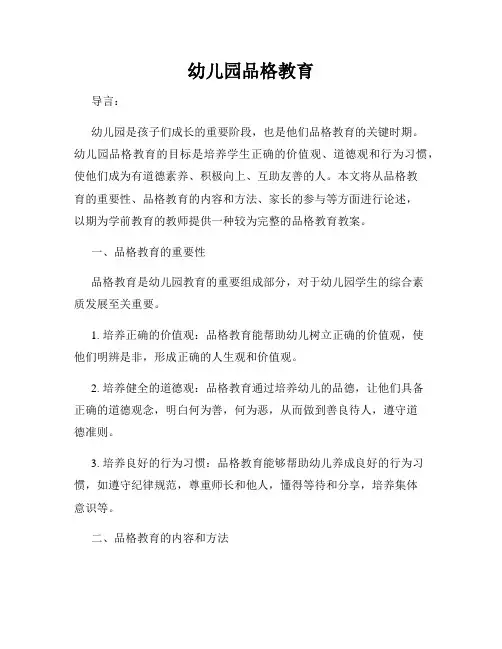 幼儿园品格教育

导言：

幼儿园是孩子们成长的重要阶段，也是他们品格教育的关键时期。幼儿园品格教育的目标是培养学生正确的价值观、道德观和行为习惯，使他们成为有道德素养、积极向上、互助友善的人。本文将从品格教育的重要性、品格教育的内容和方法、家长的参与等方面进行论述，以期为学前教育的教师提供一种较为完整的品格教育教案。

一、品格教育的重要性

品格教育是幼儿园教育的重要组成部分，对于幼儿园学生的综合素质发展至关重要。

1. 培养正确的价值观：品格教育能帮助幼儿树立正确的价值观，使他们明辨是非，形成正确的人生观和价值观。

2. 培养健全的道德观：品格教育通过培养幼儿的品德，让他们具备正确的道德观念，明白何为善，何为恶，从而做到善良待人，遵守道德准则。

3. 培养良好的行为习惯：品格教育能够帮助幼儿养成良好的行为习惯，如遵守纪律规范，尊重师长和他人，懂得等待和分享，培养集体意识等。

二、品格教育的内容和方法